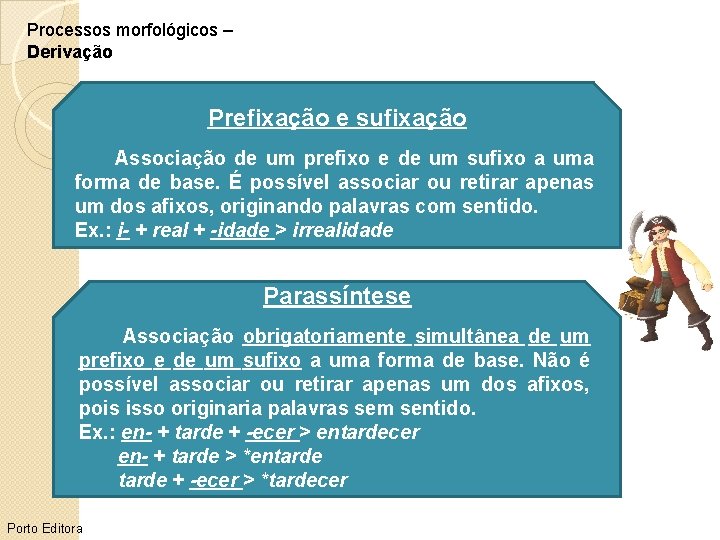 Processos morfológicos –
Derivação

Prefixação e sufixação

Associação de um prefixo e de um sufixo a uma forma de base. É possível associar ou retirar apenas um dos afixos, originando palavras com sentido.
Ex.: i- + real + -idade > irrealidade

Parassíntese

Associação obrigatoriamente simultânea de um prefixo e de um sufixo a uma forma de base. Não é possível associar ou retirar apenas um dos afixos, pois isso originaria palavras sem sentido.
Ex.: en- + tarde + -ecer > entardecer
en- + tarde > *entarde
tarde + -ecer > *tardecer

Porto Editora